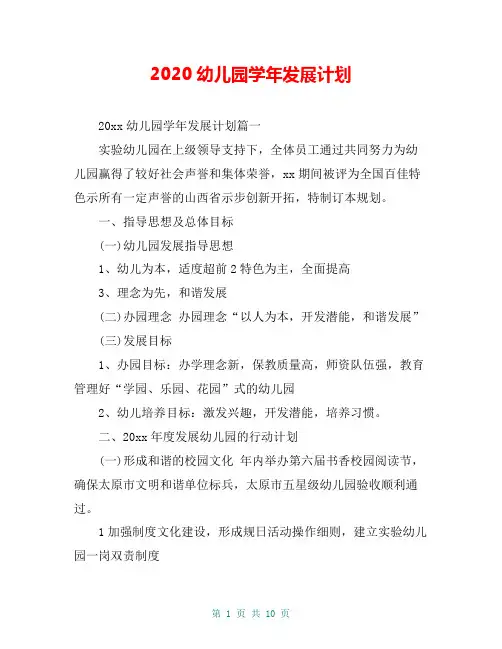 2020 幼儿园学年发展计划

20xx 幼儿园学年发展计划篇一

实验幼儿园在上级领导支持下，全体员工通过共同努力为幼儿园赢得了较好社会声誉和集体荣誉，xx 期间被评为全国百佳特色示所有一定声誉的山西省示步创新开拓，特制订本规划。

一、指导思想及总体目标

(一)幼儿园发展指导思想

1、幼儿为本，适度超前 2 特色为主，全面提高

3、理念为先，和谐发展

(二)办园理念 办园理念“以人为本，开发潜能，和谐发展”

(三)发展目标

1、办园目标：办学理念新，保教质量高，师资队伍强，教育管理好“学园、乐园、花园”式的幼儿园

2、幼儿培养目标：激发兴趣，开发潜能，培养习惯。

二、20xx 年度发展幼儿园的行动计划

(一)形成和谐的校园文化 年内举办第六届书香校园阅读节，确保太原市文明和谐单位标兵，太原市五星级幼儿园验收顺利通过。

1 加强制度文化建设，形成规日活动操作细则，建立实验幼儿园一岗双责制度

第 1 页 共 10 页